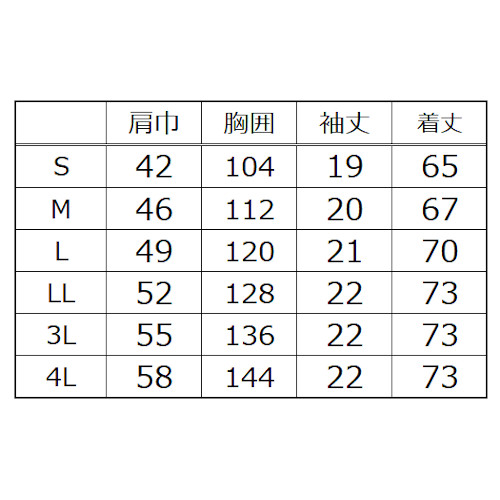 |  | 肩巾 | 胸囲 | 袖丈 | 着丈 |
|---|---|---|---|---|
| S | 42 | 104 | 19 | 65 |
| M | 46 | 112 | 20 | 67 |
| L | 49 | 120 | 21 | 70 |
| LL | 52 | 128 | 22 | 73 |
| 3L | 55 | 136 | 22 | 73 |
| 4L | 58 | 144 | 22 | 73 |